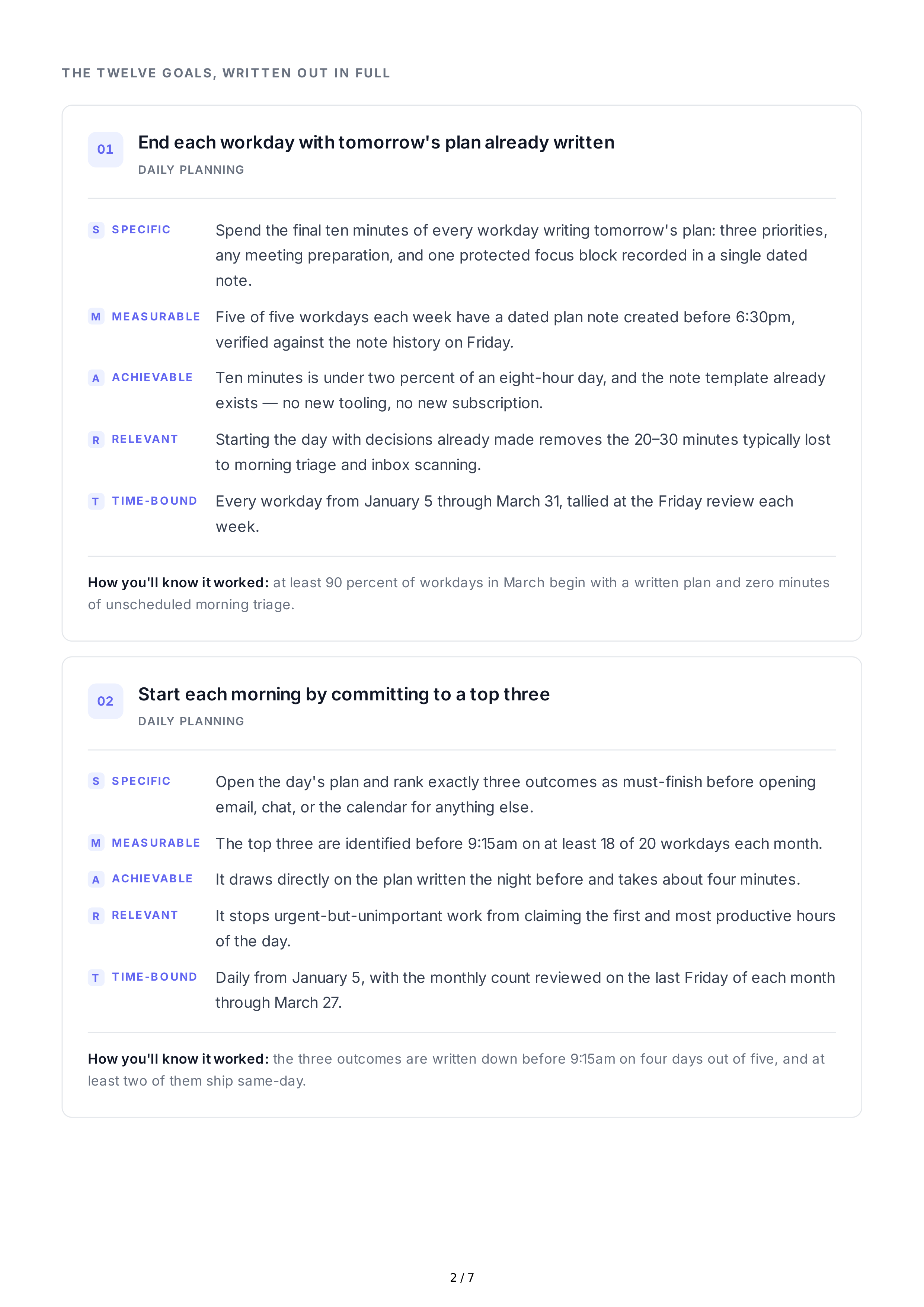 THE TWELVE GOALS, WRITTEN OUT IN FULL

01 End each workday with tomorrow's plan already written
DAILY PLANNING

S SPECIFIC Spend the final ten minutes of every workday writing tomorrow's plan: three priorities, any meeting preparation, and one protected focus block recorded in a single dated note.

M MEASURABLE Five of five workdays each week have a dated plan note created before 6:30pm, verified against the note history on Friday.

A ACHIEVABLE Ten minutes is under two percent of an eight-hour day, and the note template already exists — no new tooling, no new subscription.

R RELEVANT Starting the day with decisions already made removes the 20–30 minutes typically lost to morning triage and inbox scanning.

T TIME-BOUND Every workday from January 5 through March 31, tallied at the Friday review each week.

How you'll know it worked: at least 90 percent of workdays in March begin with a written plan and zero minutes of unscheduled morning triage.

02 Start each morning by committing to a top three
DAILY PLANNING

S SPECIFIC Open the day's plan and rank exactly three outcomes as must-finish before opening email, chat, or the calendar for anything else.

M MEASURABLE The top three are identified before 9:15am on at least 18 of 20 workdays each month.

A ACHIEVABLE It draws directly on the plan written the night before and takes about four minutes.

R RELEVANT It stops urgent-but-unimportant work from claiming the first and most productive hours of the day.

T TIME-BOUND Daily from January 5, with the monthly count reviewed on the last Friday of each month through March 27.

How you'll know it worked: the three outcomes are written down before 9:15am on four days out of five, and at least two of them ship same-day.

2 / 7